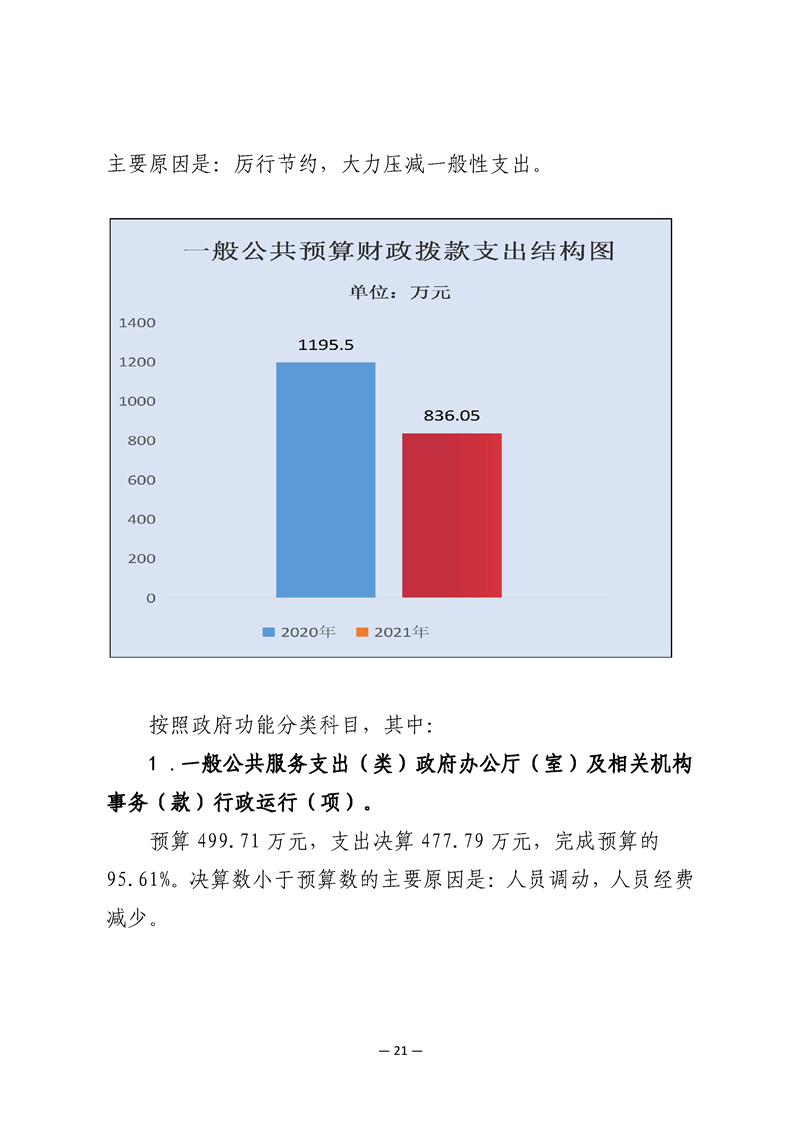 主要原因是：厉行节约，大力压减一般性支出。

一般公共预算财政拨款支出结构图

单位：万元

1400
1200
1000
800
600
400
200
0

1195.5

836.05

2020年 2021年

按照政府功能分类科目，其中：

1．一般公共服务支出（类）政府办公厅（室）及相关机构事务（款）行政运行（项）。

预算 499.71 万元，支出决算 477.79 万元，完成预算的 95.61%。决算数小于预算数的主要原因是：人员调动，人员经费减少。

— 21 —